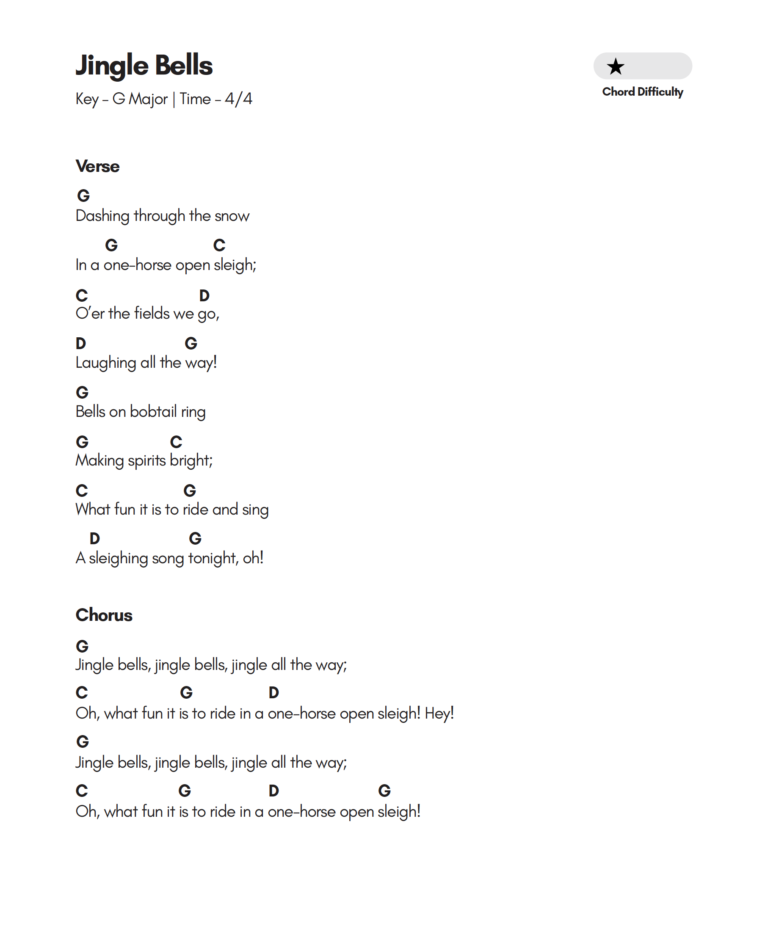 Jingle Bells

Key - G Major | Time - 4/4

★
Chord Difficulty

Verse

G
Dashing through the snow

G C
In a one-horse open sleigh;

C D
O'er the fields we go,

D G
Laughing all the way!

G
Bells on bobtail ring

G C
Making spirits bright;

C G
What fun it is to ride and sing

D G
A sleighing song tonight, oh!

Chorus

G
Jingle bells, jingle bells, jingle all the way;

C G D
Oh, what fun it is to ride in a one-horse open sleigh! Hey!

G
Jingle bells, jingle bells, jingle all the way;

C G D G
Oh, what fun it is to ride in a one-horse open sleigh!